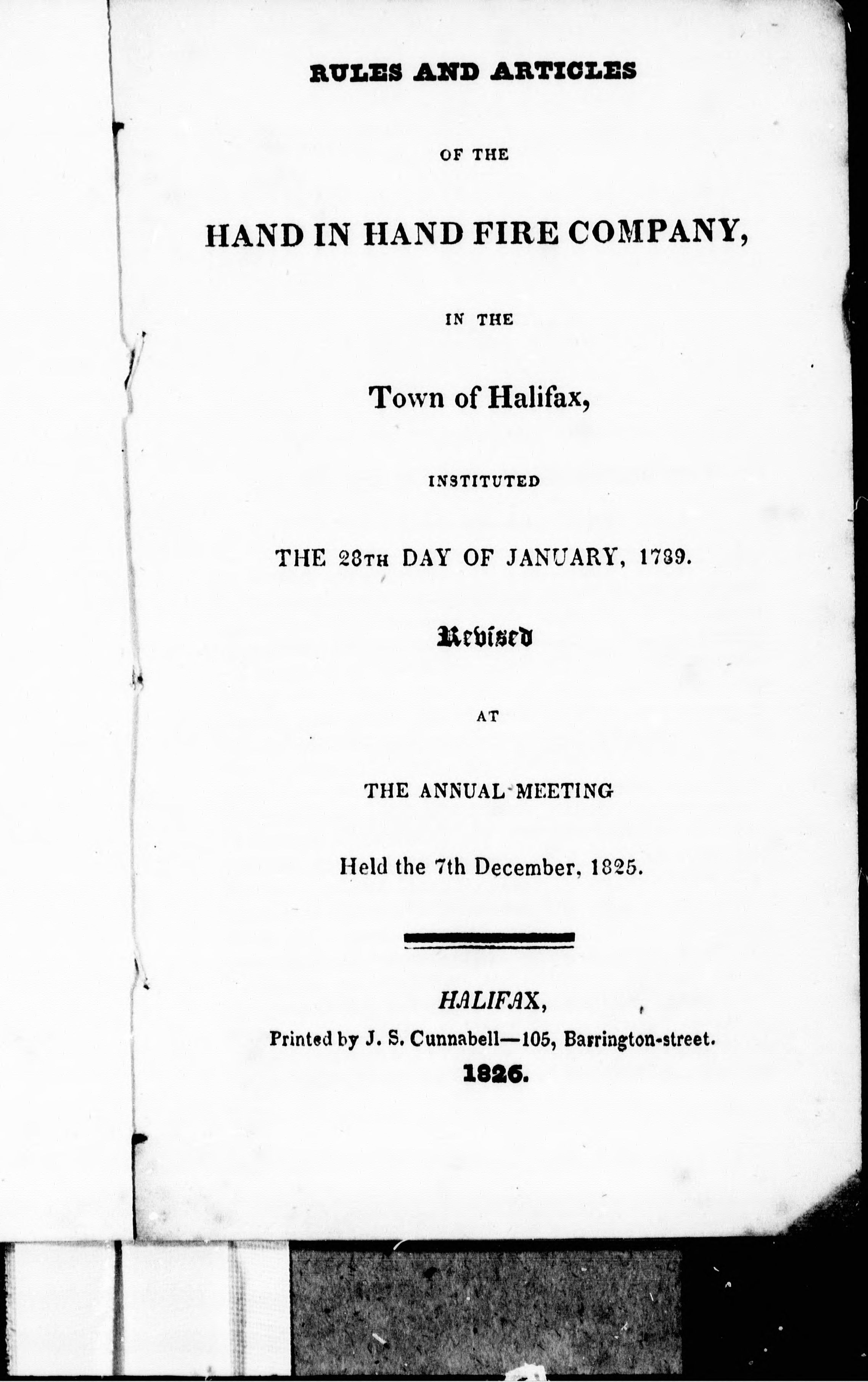 RULES AND ARTICLES

OF THE

HAND IN HAND FIRE COMPANY,

IN THE

Town of Halifax,

INSTITUTED

THE 28TH DAY OF JANUARY, 1789.

Revised

AT

THE ANNUAL MEETING

Held the 7th December, 1825.

HALIFAX,

Printed by J. S. Cunnabell—105, Barrington-street.

1826.